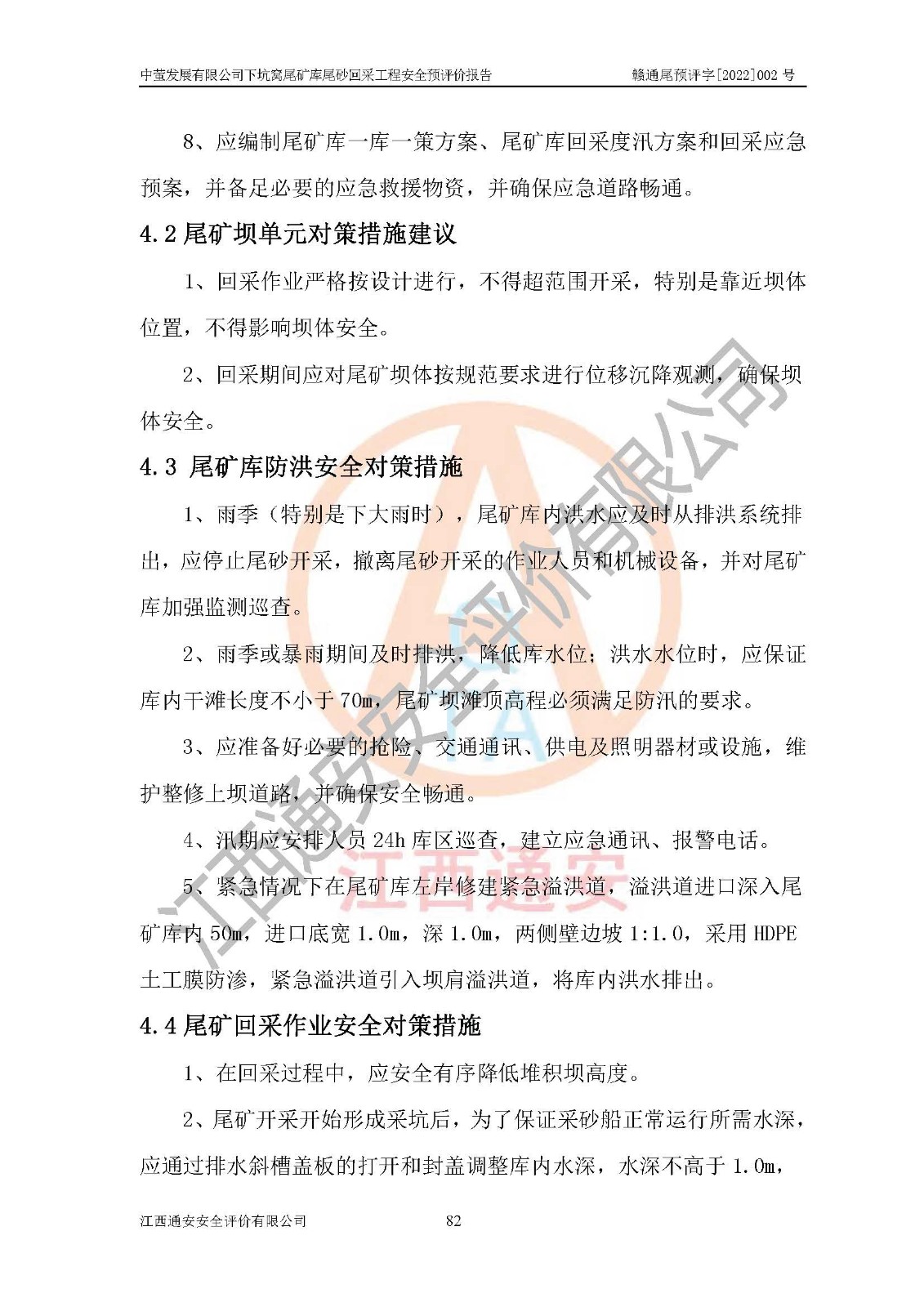 中萤发展有限公司下坑窝尾矿库尾砂回采工程安全预评价报告　　赣通尾预评字[2022]002 号

8、应编制尾矿库一库一策方案、尾矿库回采度汛方案和回采应急预案，并备足必要的应急救援物资，并确保应急道路畅通。

4.2 尾矿坝单元对策措施建议

1、回采作业严格按设计进行，不得超范围开采，特别是靠近坝体位置，不得影响坝体安全。

2、回采期间应对尾矿坝体按规范要求进行位移沉降观测，确保坝体安全。

4.3 尾矿库防洪安全对策措施

1、雨季（特别是下大雨时），尾矿库内洪水应及时从排洪系统排出，应停止尾砂开采，撤离尾砂开采的作业人员和机械设备，并对尾矿库加强监测巡查。

2、雨季或暴雨期间及时排洪，降低库水位；洪水水位时，应保证库内干滩长度不小于 70m，尾矿坝滩顶高程必须满足防汛的要求。

3、应准备好必要的抢险、交通通讯、供电及照明器材或设施，维护整修上坝道路，并确保安全畅通。

4、汛期应安排人员 24h 库区巡查，建立应急通讯、报警电话。

5、紧急情况下在尾矿库左岸修建紧急溢洪道，溢洪道进口深入尾矿库内 50m，进口底宽 1.0m，深 1.0m，两侧壁边坡 1:1.0，采用 HDPE 土工膜防渗，紧急溢洪道引入坝肩溢洪道，将库内洪水排出。

4.4 尾矿回采作业安全对策措施

1、在回采过程中，应安全有序降低堆积坝高度。

2、尾矿开采开始形成采坑后，为了保证采砂船正常运行所需水深，应通过排水斜槽盖板的打开和封盖调整库内水深，水深不高于 1.0m，

江西通安安全评价有限公司　　82

江西通安安全评价有限公司
江西通安